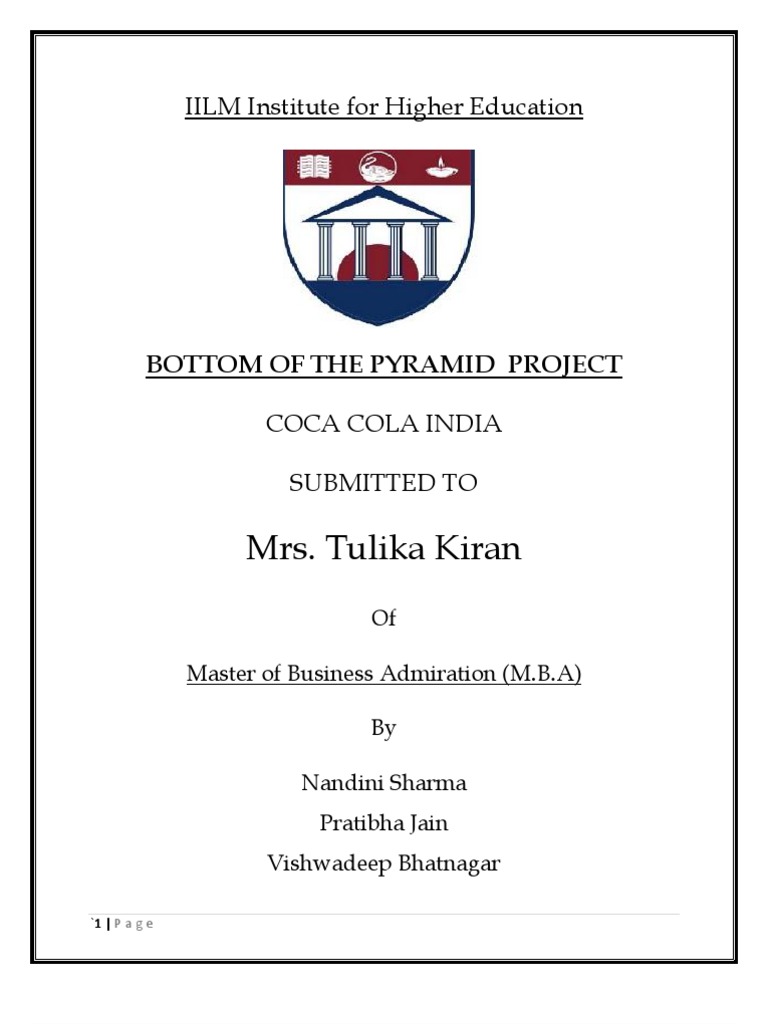 IILM Institute for Higher Education

BOTTOM OF THE PYRAMID PROJECT

COCA COLA INDIA

SUBMITTED TO

Mrs. Tulika Kiran

Of

Master of Business Admiration (M.B.A)

By

Nandini Sharma

Pratibha Jain

Vishwadeep Bhatnagar

`1 | P a g e